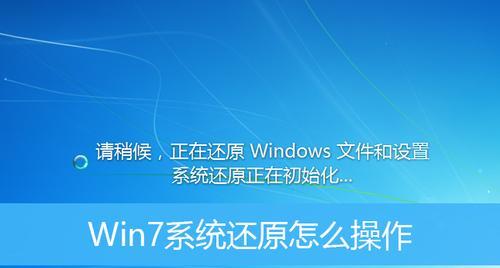 请稍候，正在还原 Windows 文件和设置
系统还原正在初始化...

Win7系统还原怎么操作